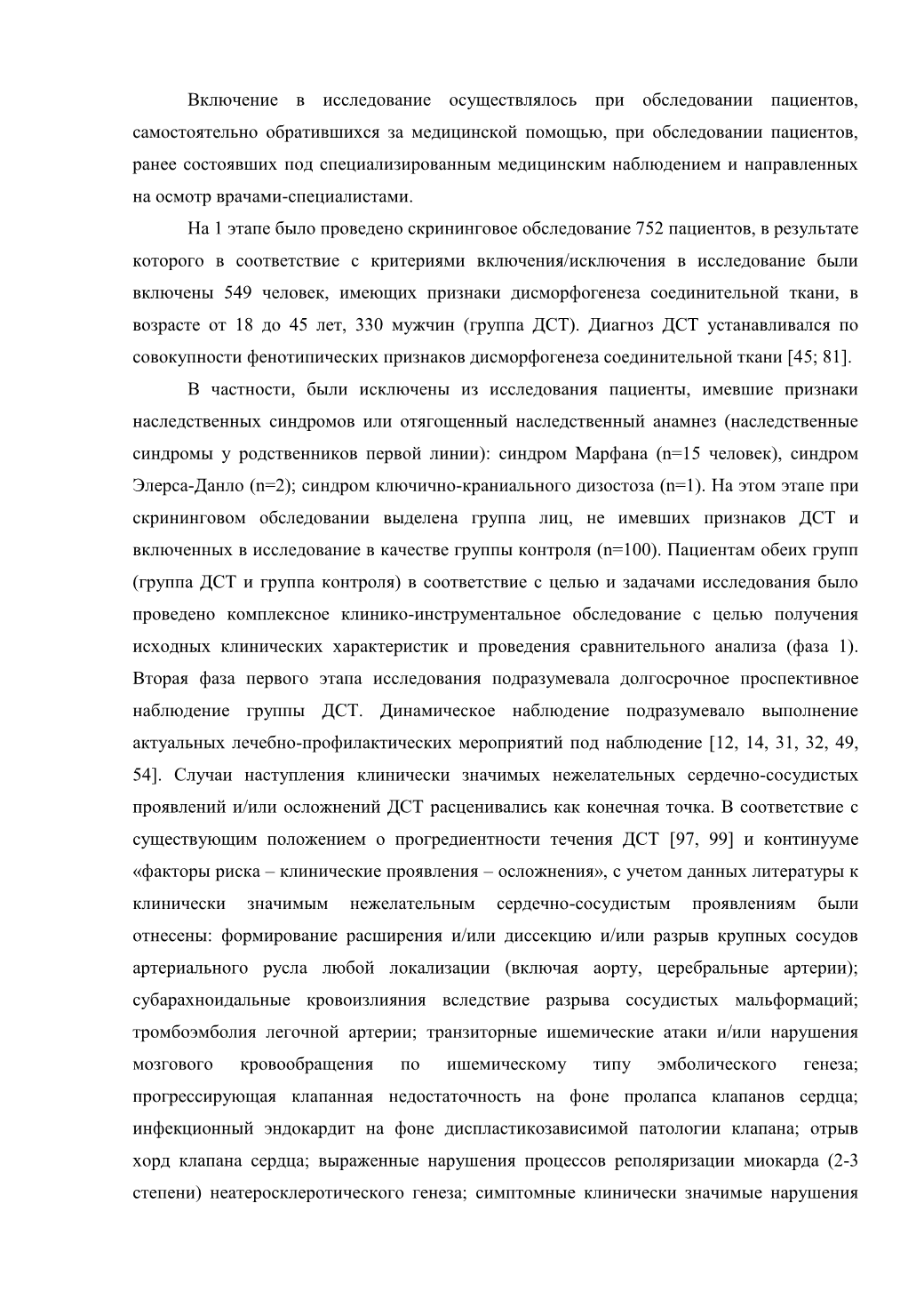 Включение в исследование осуществлялось при обследовании пациентов, самостоятельно обратившихся за медицинской помощью, при обследовании пациентов, ранее состоявших под специализированным медицинским наблюдением и направленных на осмотр врачами-специалистами.

На 1 этапе было проведено скрининговое обследование 752 пациентов, в результате которого в соответствие с критериями включения/исключения в исследование были включены 549 человек, имеющих признаки дисморфогенеза соединительной ткани, в возрасте от 18 до 45 лет, 330 мужчин (группа ДСТ). Диагноз ДСТ устанавливался по совокупности фенотипических признаков дисморфогенеза соединительной ткани [45; 81].

В частности, были исключены из исследования пациенты, имевшие признаки наследственных синдромов или отягощенный наследственный анамнез (наследственные синдромы у родственников первой линии): синдром Марфана (n=15 человек), синдром Элерса-Данло (n=2); синдром ключично-краниального дизостоза (n=1). На этом этапе при скрининговом обследовании выделена группа лиц, не имевших признаков ДСТ и включенных в исследование в качестве группы контроля (n=100). Пациентам обеих групп (группа ДСТ и группа контроля) в соответствие с целью и задачами исследования было проведено комплексное клинико-инструментальное обследование с целью получения исходных клинических характеристик и проведения сравнительного анализа (фаза 1). Вторая фаза первого этапа исследования подразумевала долгосрочное проспективное наблюдение группы ДСТ. Динамическое наблюдение подразумевало выполнение актуальных лечебно-профилактических мероприятий под наблюдение [12, 14, 31, 32, 49, 54]. Случаи наступления клинически значимых нежелательных сердечно-сосудистых проявлений и/или осложнений ДСТ расценивались как конечная точка. В соответствие с существующим положением о прогредиентности течения ДСТ [97, 99] и континууме «факторы риска – клинические проявления – осложнения», с учетом данных литературы к клинически значимым нежелательным сердечно-сосудистым проявлениям были отнесены: формирование расширения и/или диссекцию и/или разрыв крупных сосудов артериального русла любой локализации (включая аорту, церебральные артерии); субарахноидальные кровоизлияния вследствие разрыва сосудистых мальформаций; тромбоэмболия легочной артерии; транзиторные ишемические атаки и/или нарушения мозгового кровообращения по ишемическому типу эмболического генеза; прогрессирующая клапанная недостаточность на фоне пролапса клапанов сердца; инфекционный эндокардит на фоне диспластикозависимой патологии клапана; отрыв хорд клапана сердца; выраженные нарушения процессов реполяризации миокарда (2-3 степени) неатеросклеротического генеза; симптомные клинически значимые нарушения